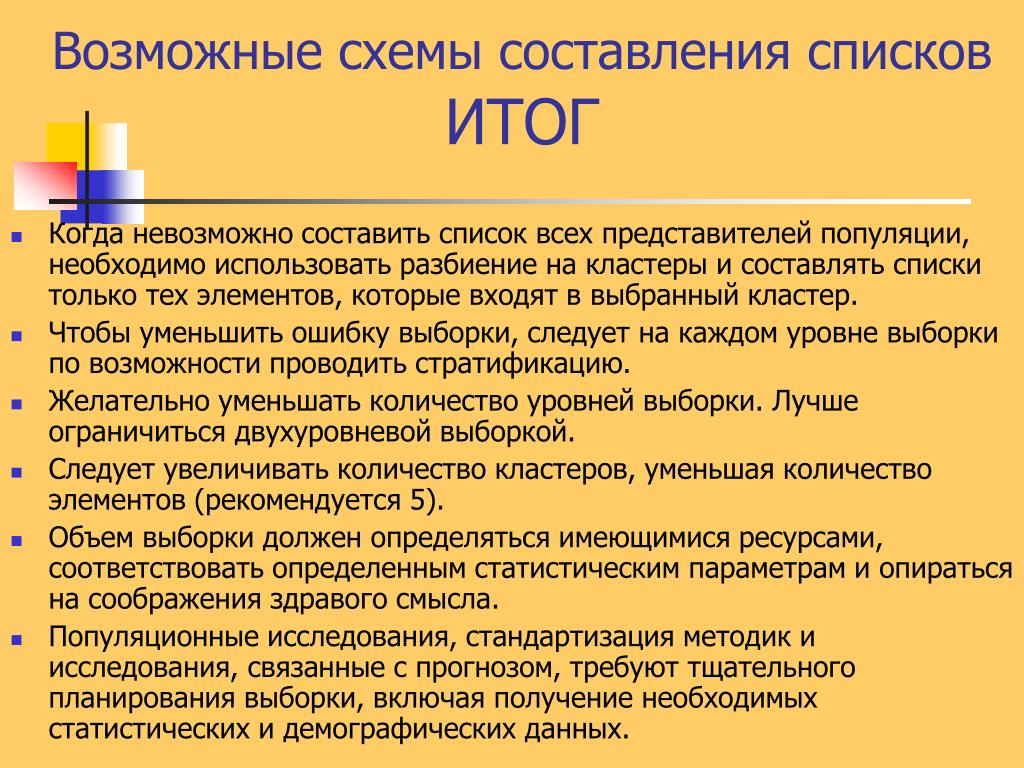 Возможные схемы составления списков
ИТОГ

Когда невозможно составить список всех представителей популяции, необходимо использовать разбиение на кластеры и составлять списки только тех элементов, которые входят в выбранный кластер.

Чтобы уменьшить ошибку выборки, следует на каждом уровне выборки по возможности проводить стратификацию.

Желательно уменьшать количество уровней выборки. Лучше ограничиться двухуровневой выборкой.

Следует увеличивать количество кластеров, уменьшая количество элементов (рекомендуется 5).

Объем выборки должен определяться имеющимися ресурсами, соответствовать определенным статистическим параметрам и опираться на соображения здравого смысла.

Популяционные исследования, стандартизация методик и исследования, связанные с прогнозом, требуют тщательного планирования выборки, включая получение необходимых статистических и демографических данных.